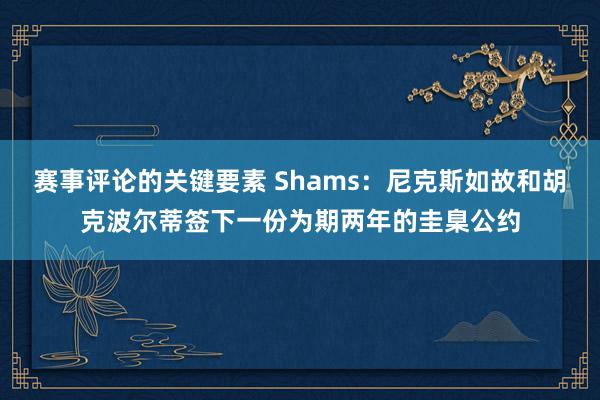 赛事评论的关键要素 Shams：尼克斯如故和胡克波尔蒂签下一份为期两年的圭臬公约